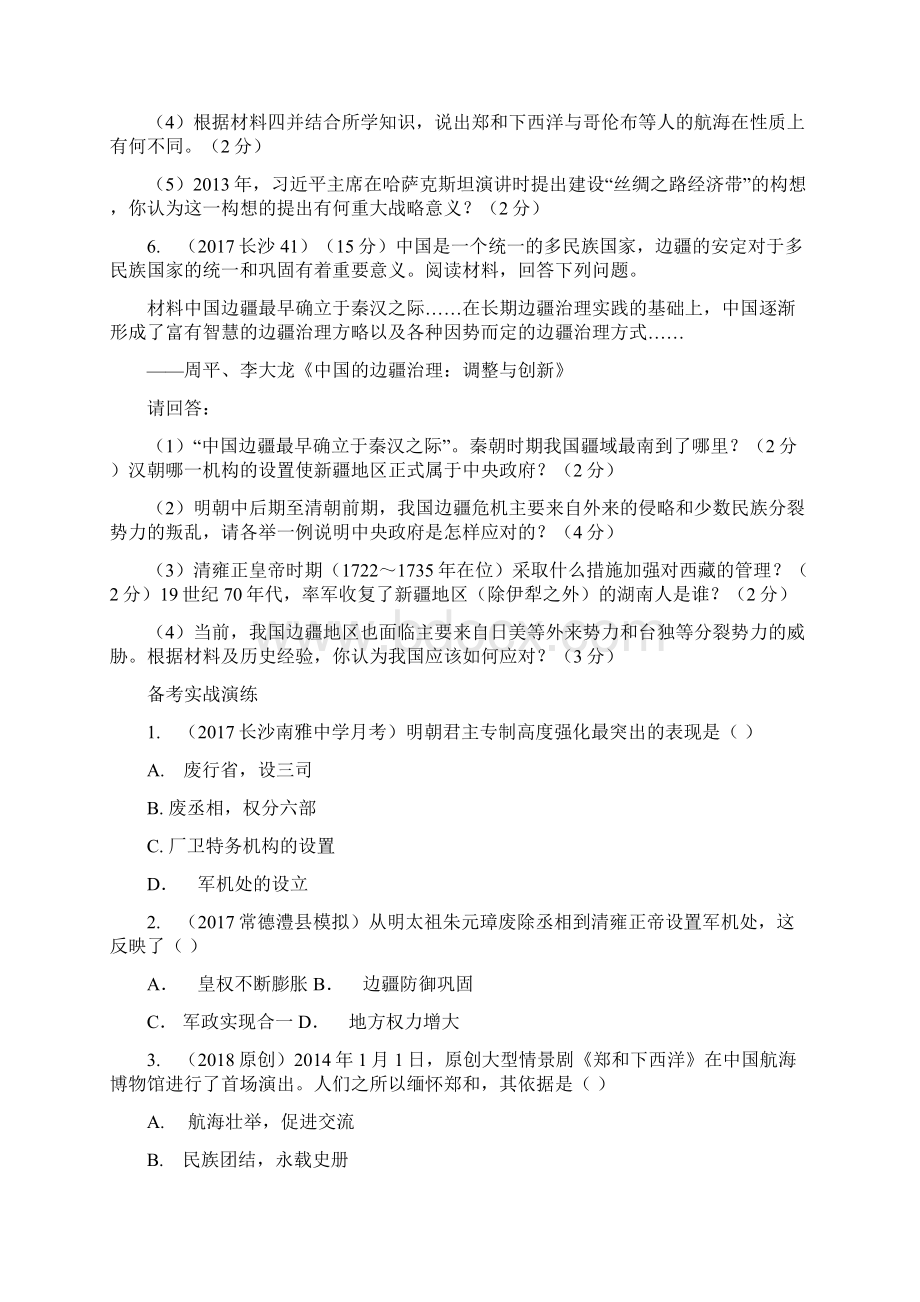 （4）根据材料四并结合所学知识，说出郑和下西洋与哥伦布等人的航海在性质上有何不同。（2分）

（5）2013年，习近平主席在哈萨克斯坦演讲时提出建设“丝绸之路经济带”的构想，你认为这一构想的提出有何重大战略意义？（2分）

6. （2017长沙41）（15分）中国是一个统一的多民族国家，边疆的安定对于多民族国家的统一和巩固有着重要意义。阅读材料，回答下列问题。

材料中国边疆最早确立于秦汉之际……在长期边疆治理实践的基础上，中国逐渐形成了富有智慧的边疆治理方略以及各种因势而定的边疆治理方式……

——周平、李大龙《中国的边疆治理：调整与创新》

请回答：

（1）“中国边疆最早确立于秦汉之际”。秦朝时期我国疆域最南到了哪里？（2分）汉朝哪一机构的设置使新疆地区正式属于中央政府？（2分）

（2）明朝中后期至清朝前期，我国边疆危机主要来自外来的侵略和少数民族分裂势力的叛乱，请各举一例说明中央政府是怎样应对的？（4分）

（3）清雍正皇帝时期（1722～1735年在位）采取什么措施加强对西藏的管理？（2分）19世纪70年代，率军收复了新疆地区（除伊犁之外）的湖南人是谁？（2分）

（4）当前，我国边疆地区也面临主要来自日美等外来势力和台独等分裂势力的威胁。根据材料及历史经验，你认为我国应该如何应对？（3分）

备考实战演练

1. （2017长沙南雅中学月考）明朝君主专制高度强化最突出的表现是（ ）

A. 废行省，设三司

B. 废丞相，权分六部

C. 厂卫特务机构的设置

D. 军机处的设立

2. （2017常德澧县模拟）从明太祖朱元璋废除丞相到清雍正帝设置军机处，这反映了（ ）

A. 皇权不断膨胀 B. 边疆防御巩固

C. 军政实现合一 D. 地方权力增大

3. （2018原创）2014年1月1日，原创大型情景剧《郑和下西洋》在中国航海博物馆进行了首场演出。人们之所以缅怀郑和，其依据是（ ）

A. 航海壮举，促进交流

B. 民族团结，永载史册